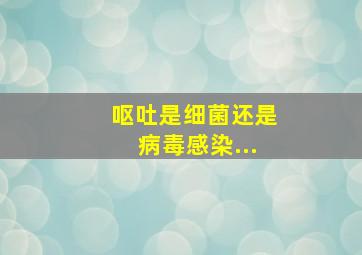 呕吐是细菌还是病毒感染...